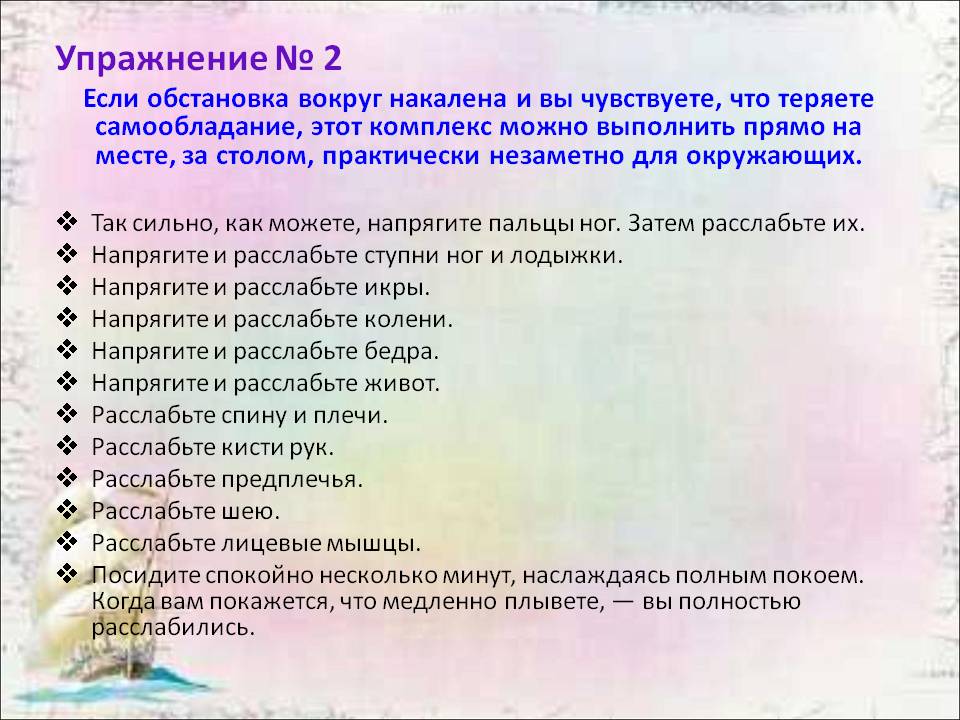 Упражнение № 2

Если обстановка вокруг накалена и вы чувствуете, что теряете самообладание, этот комплекс можно выполнить прямо на месте, за столом, практически незаметно для окружающих.

❖ Так сильно, как можете, напрягите пальцы ног. Затем расслабьте их.
❖ Напрягите и расслабьте ступни ног и лодыжки.
❖ Напрягите и расслабьте икры.
❖ Напрягите и расслабьте колени.
❖ Напрягите и расслабьте бедра.
❖ Напрягите и расслабьте живот.
❖ Расслабьте спину и плечи.
❖ Расслабьте кисти рук.
❖ Расслабьте предплечья.
❖ Расслабьте шею.
❖ Расслабьте лицевые мышцы.
❖ Посидите спокойно несколько минут, наслаждаясь полным покоем. Когда вам покажется, что медленно плывете, — вы полностью расслабились.